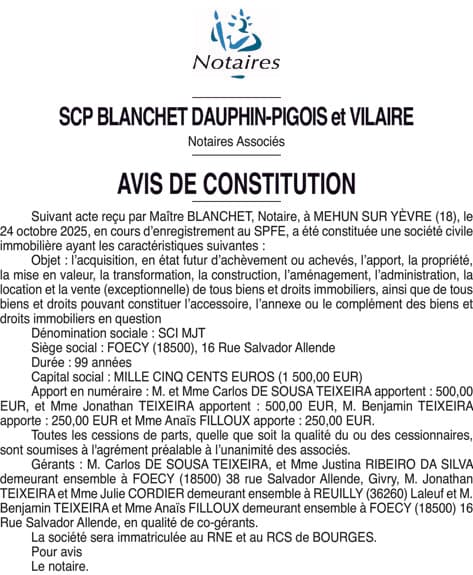 Notaires

SCP BLANCHET DAUPHIN-PIGOIS et VILAIRE

Notaires Associés

AVIS DE CONSTITUTION

Suivant acte reçu par Maître BLANCHET, Notaire, à MEHUN SUR YÈVRE (18), le 24 octobre 2025, en cours d'enregistrement au SPFE, a été constituée une société civile immobilière ayant les caractéristiques suivantes :

Objet : l'acquisition, en état futur d'achèvement ou achevés, l'apport, la propriété, la mise en valeur, la transformation, la construction, l'aménagement, l'administration, la location et la vente (exceptionnelle) de tous biens et droits immobiliers, ainsi que de tous biens et droits pouvant constituer l'accessoire, l'annexe ou le complément des biens et droits immobiliers en question

Dénomination sociale : SCI MJT

Siège social : FOECY (18500), 16 Rue Salvador Allende

Durée : 99 années

Capital social : MILLE CINQ CENTS EUROS (1 500,00 EUR)

Apport en numéraire : M. et Mme Carlos DE SOUSA TEIXEIRA apportent : 500,00 EUR, et Mme Jonathan TEIXEIRA apportent : 500,00 EUR, M. Benjamin TEIXEIRA apporte : 250,00 EUR et Mme Anaïs FILLOUX apporte : 250,00 EUR.

Toutes les cessions de parts, quelle que soit la qualité du ou des cessionnaires, sont soumises à l'agrément préalable à l'unanimité des associés.

Gérants : M. Carlos DE SOUSA TEIXEIRA, et Mme Justina RIBEIRO DA SILVA demeurant ensemble à FOECY (18500) 38 rue Salvador Allende, Givry, M. Jonathan TEIXEIRA et Mme Julie CORDIER demeurant ensemble à REUILLY (36260) Laleuf et M. Benjamin TEIXEIRA et Mme Anaïs FILLOUX demeurant ensemble à FOECY (18500) 16 Rue Salvador Allende, en qualité de co-gérants.

La société sera immatriculée au RNE et au RCS de BOURGES.

Pour avis

Le notaire.